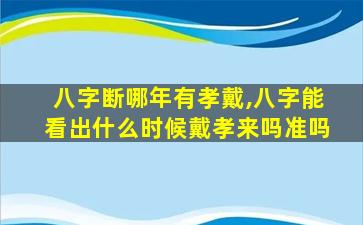 八字断哪年有孝戴,八字能看出什么时候戴孝来吗准吗